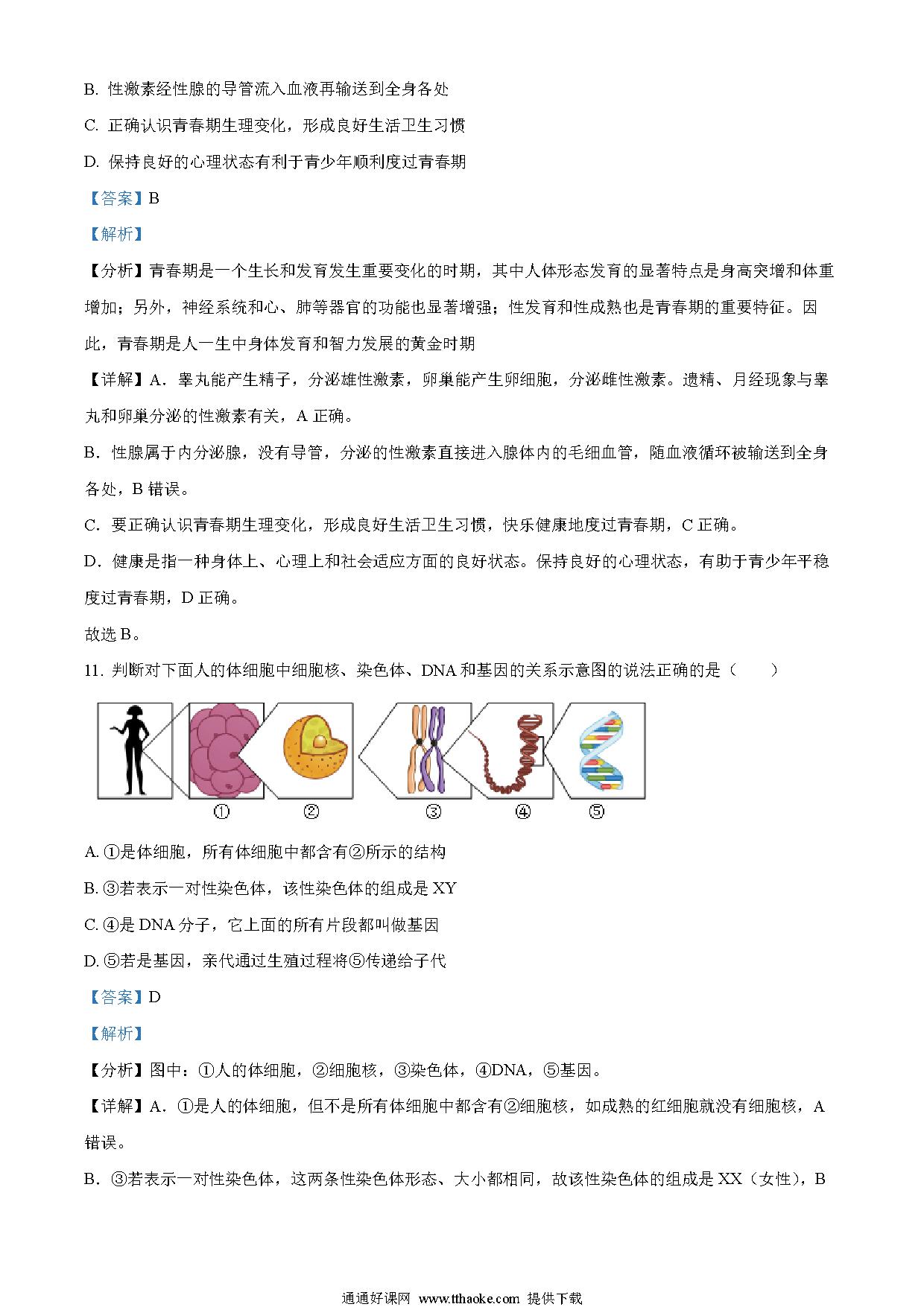 B. 性激素经性腺的导管流入血液再输送到全身各处

C. 正确认识青春期生理变化，形成良好生活卫生习惯

D. 保持良好的心理状态有利于青少年顺利度过青春期

【答案】B

【解析】

【分析】青春期是一个生长和发育发生重要变化的时期，其中人体形态发育的显著特点是身高突增和体重增加；另外，神经系统和心、肺等器官的功能也显著增强；性发育和性成熟也是青春期的重要特征。因此，青春期是人一生中身体发育和智力发展的黄金时期

【详解】A．睾丸能产生精子，分泌雄性激素，卵巢能产生卵细胞，分泌雌性激素。遗精、月经现象与睾丸和卵巢分泌的性激素有关，A 正确。

B．性腺属于内分泌腺，没有导管，分泌的性激素直接进入腺体内的毛细血管，随血液循环被输送到全身各处，B 错误。

C．要正确认识青春期生理变化，形成良好生活卫生习惯，快乐健康地度过青春期，C 正确。

D．健康是指一种身体上、心理上和社会适应方面的良好状态。保持良好的心理状态，有助于青少年平稳度过青春期，D 正确。

故选 B。

11. 判断对下面人的体细胞中细胞核、染色体、DNA 和基因的关系示意图的说法正确的是（　　）

① ② ③ ④ ⑤

A. ①是体细胞，所有体细胞中都含有②所示的结构

B. ③若表示一对性染色体，该性染色体的组成是 XY

C. ④是 DNA 分子，它上面的所有片段都叫做基因

D. ⑤若是基因，亲代通过生殖过程将⑤传递给子代

【答案】D

【解析】

【分析】图中：①人的体细胞，②细胞核，③染色体，④DNA，⑤基因。

【详解】A．①是人的体细胞，但不是所有体细胞中都含有②细胞核，如成熟的红细胞就没有细胞核，A 错误。

B．③若表示一对性染色体，这两条性染色体形态、大小都相同，故该性染色体的组成是 XX（女性），B

通通好课网 www.tthaoke.com 提供下载